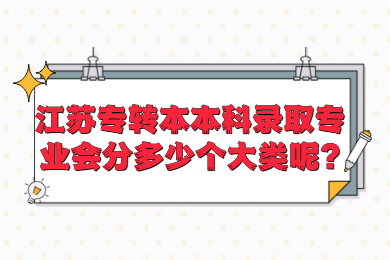 江苏专转本本科录取专业会分多少个大类呢?